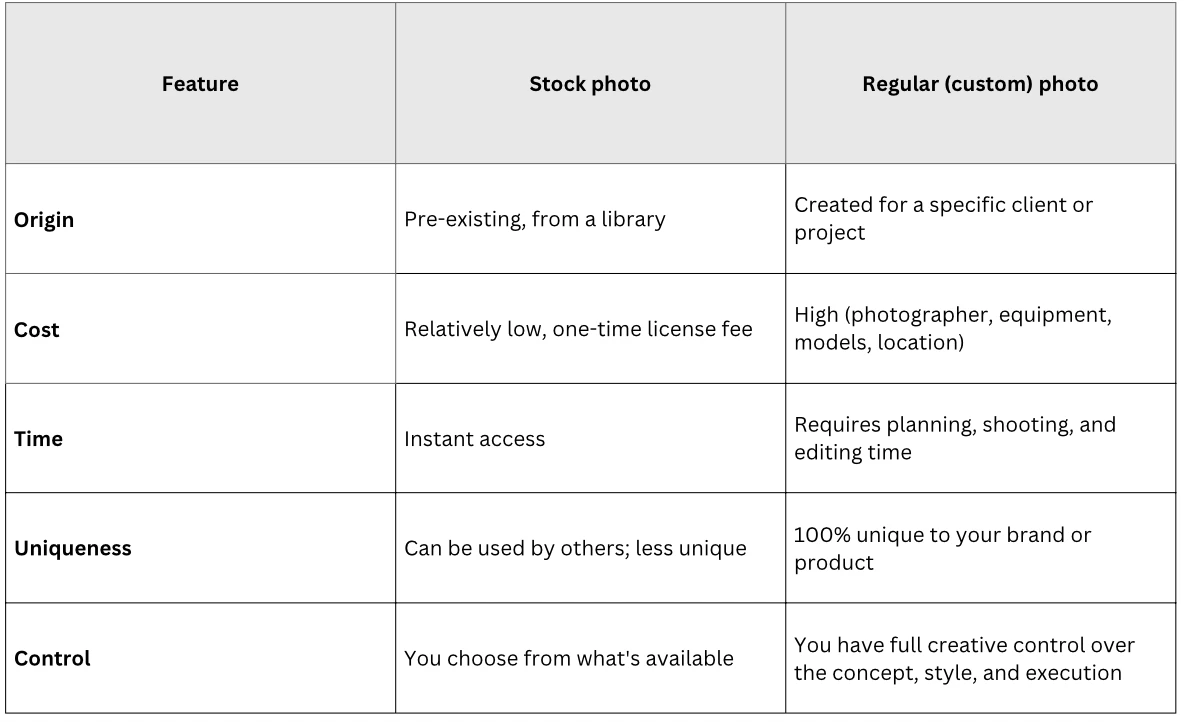 | Feature | Stock photo | Regular (custom) photo |
|---|---|---|
| Origin | Pre-existing, from a library | Created for a specific client or project |
| Cost | Relatively low, one-time license fee | High (photographer, equipment, models, location) |
| Time | Instant access | Requires planning, shooting, and editing time |
| Uniqueness | Can be used by others; less unique | 100% unique to your brand or product |
| Control | You choose from what's available | You have full creative control over the concept, style, and execution |